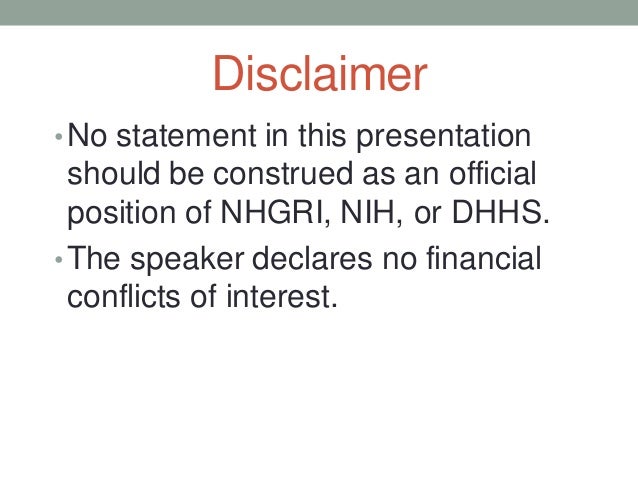 Disclaimer

• No statement in this presentation should be construed as an official position of NHGRI, NIH, or DHHS.
• The speaker declares no financial conflicts of interest.